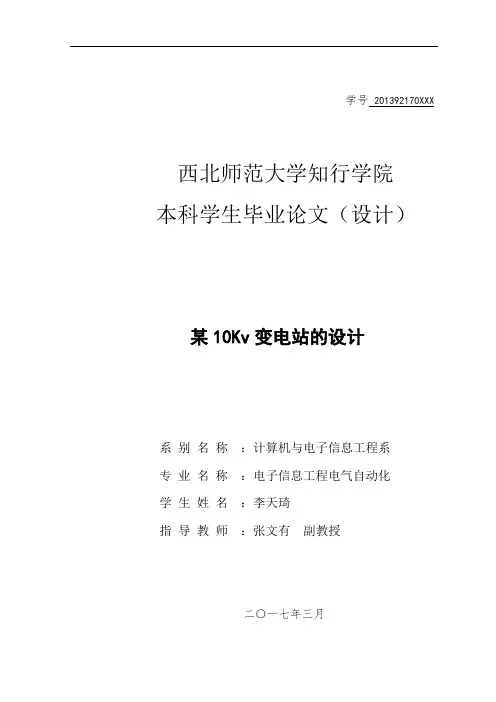 学号 201392170XXX

西北师范大学知行学院
本科学生毕业论文（设计）

某10Kv变电站的设计

系别名称 ：计算机与电子信息工程系
专业名称 ：电子信息工程电气自动化
学生姓名 ：李天琦
指导教师 ：张文有 副教授

二〇一七年三月